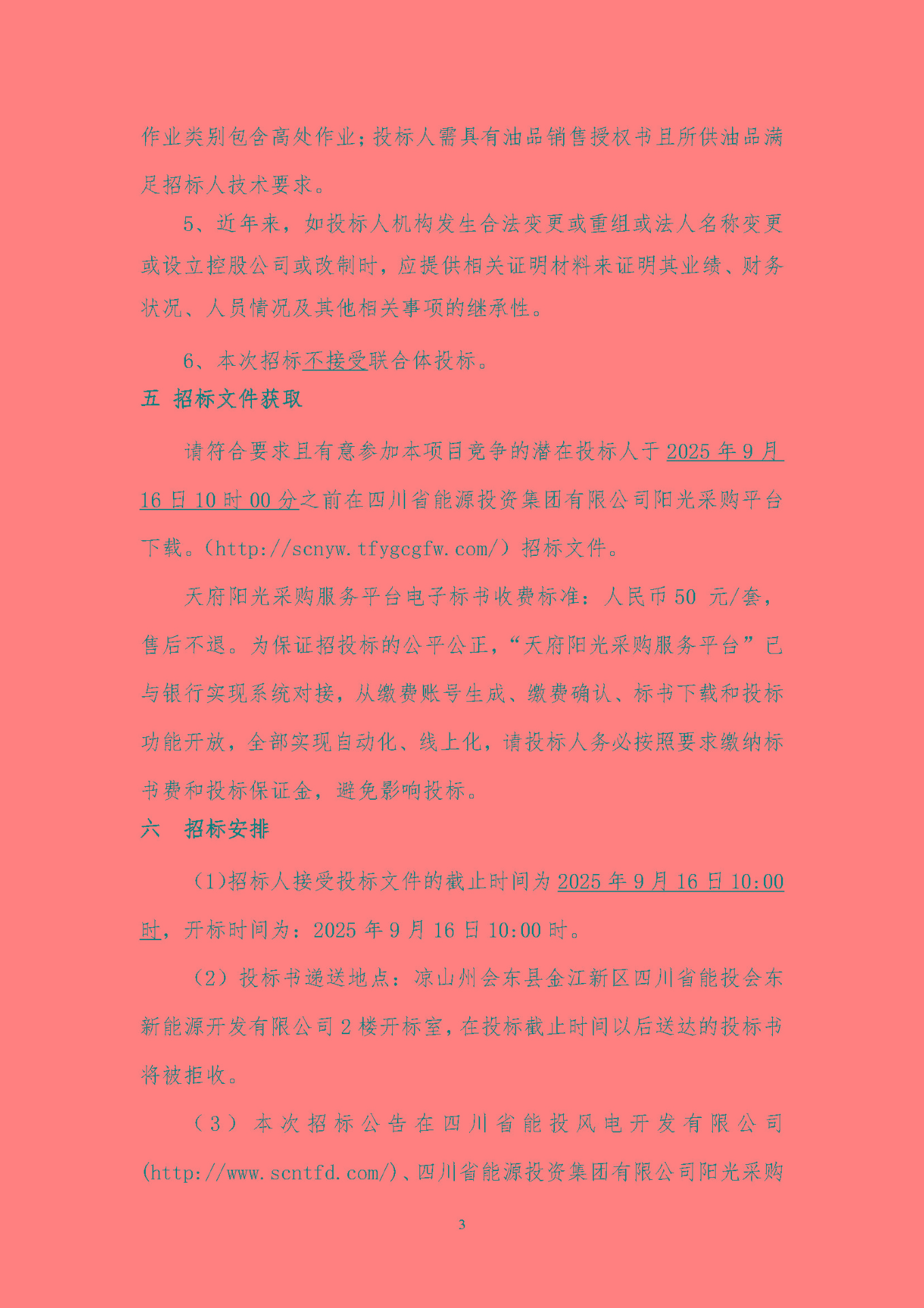 作业类别包含高处作业；投标人需具有油品销售授权书且所供油品满足招标人技术要求。

5、近年来，如投标人机构发生合法变更或重组或法人名称变更或设立控股公司或改制时，应提供相关证明材料来证明其业绩、财务状况、人员情况及其他相关事项的继承性。

6、本次招标不接受联合体投标。

五 招标文件获取

请符合要求且有意参加本项目竞争的潜在投标人于2025年9月16日10时00分之前在四川省能源投资集团有限公司阳光采购平台下载。（http://scnyw.tfygcgfw.com/）招标文件。

天府阳光采购服务平台电子标书收费标准：人民币50 元/套，售后不退。为保证招投标的公平公正，“天府阳光采购服务平台”已与银行实现系统对接，从缴费账号生成、缴费确认、标书下载和投标功能开放，全部实现自动化、线上化，请投标人务必按照要求缴纳标书费和投标保证金，避免影响投标。

六 招标安排

（1)招标人接受投标文件的截止时间为2025年9月16日10:00时，开标时间为：2025年9月16日10:00时。

（2）投标书递送地点：凉山州会东县金江新区四川省能投会东新能源开发有限公司2楼开标室，在投标截止时间以后送达的投标书将被拒收。

（3）本次招标公告在四川省能投风电开发有限公司(http://www.scntfd.com/)、四川省能源投资集团有限公司阳光采购

3